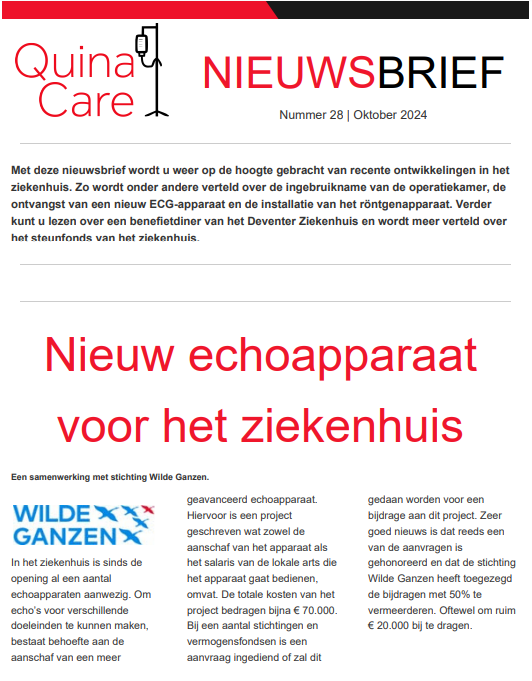 Quina Care

NIEUWSBRIEF

Nummer 28 | Oktober 2024

Met deze nieuwsbrief wordt u weer op de hoogte gebracht van recente ontwikkelingen in het ziekenhuis. Zo wordt onder andere verteld over de ingebruikname van de operatiekamer, de ontvangst van een nieuw ECG-apparaat en de installatie van het röntgenapparaat. Verder kunt u lezen over een benefietdiner van het Deventer Ziekenhuis en wordt meer verteld over het steunfonds van het ziekenhuis.

Nieuw echoapparaat voor het ziekenhuis

Een samenwerking met stichting Wilde Ganzen.

WILDE GANZEN

In het ziekenhuis is sinds de opening al een aantal echoapparaten aanwezig. Om echo's voor verschillende doeleinden te kunnen maken, bestaat behoefte aan de aanschaf van een meer geavanceerd echoapparaat. Hiervoor is een project geschreven wat zowel de aanschaf van het apparaat als het salaris van de lokale arts die het apparaat gaat bedienen, omvat. De totale kosten van het project bedragen bijna € 70.000. Bij een aantal stichtingen en vermogensfondsen is een aanvraag ingediend of zal dit gedaan worden voor een bijdrage aan dit project. Zeer goed nieuws is dat reeds een van de aanvragen is gehonoreerd en dat de stichting Wilde Ganzen heeft toegezegd de bijdragen met 50% te vermeerderen. Oftewel om ruim € 20.000 bij te dragen.